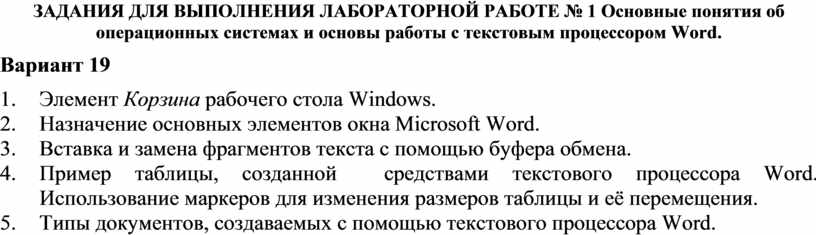 ЗАДАНИЯ ДЛЯ ВЫПОЛНЕНИЯ ЛАБОРАТОРНОЙ РАБОТЕ № 1 Основные понятия об операционных системах и основы работы с текстовым процессором Word.

Вариант 19

1. Элемент Корзина рабочего стола Windows.
2. Назначение основных элементов окна Microsoft Word.
3. Вставка и замена фрагментов текста с помощью буфера обмена.
4. Пример таблицы, созданной средствами текстового процессора Word. Использование маркеров для изменения размеров таблицы и её перемещения.
5. Типы документов, создаваемых с помощью текстового процессора Word.